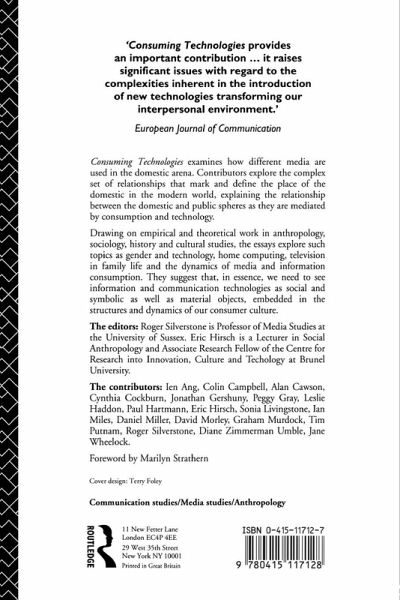 'Consuming Technologies provides an important contribution … it raises significant issues with regard to the complexities inherent in the introduction of new technologies transforming our interpersonal environment.'

European Journal of Communication

Consuming Technologies examines how different media are used in the domestic arena. Contributors explore the complex set of relationships that mark and define the place of the domestic in the modern world, explaining the relationship between the domestic and public spheres as they are mediated by consumption and technology.

Drawing on empirical and theoretical work in anthropology, sociology, history and cultural studies, the essays explore such topics as gender and technology, home computing, television in family life and the dynamics of media and information consumption. They suggest that, in essence, we need to see information and communication technologies as social and symbolic as well as material objects, embedded in the structures and dynamics of our consumer culture.

The editors: Roger Silverstone is Professor of Media Studies at the University of Sussex. Eric Hirsch is a Lecturer in Social Anthropology and Associate Research Fellow of the Centre for Research into Innovation, Culture and Techology at Brunel University.

The contributors: Ien Ang, Colin Campbell, Alan Cawson, Cynthia Cockburn, Jonathan Gershuny, Peggy Gray, Leslie Haddon, Paul Hartmann, Eric Hirsch, Sonia Livingstone, Ian Miles, Daniel Miller, David Morley, Graham Murdock, Tim Putnam, Roger Silverstone, Diane Zimmerman Umble, Jane Wheelock.

Foreword by Marilyn Strathern

Cover design: Terry Foley

Communication studies/Media studies/Anthropology

ROUTLEDGE

11 New Fetter Lane
London EC4P 4EE
29 West 35th Street
New York NY 10001
Printed in Great Britain

ISBN 0-415-11712-7

9 780415 117128